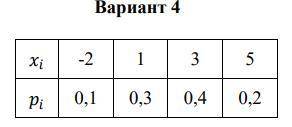 Вариант 4

| $x_i$ | -2 | 1 | 3 | 5 |
|---|---|---|---|---|
| $p_i$ | 0,1 | 0,3 | 0,4 | 0,2 |